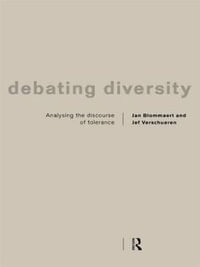 debating diversity

Analysing the discourse of tolerance

Jan Blommaert and Jef Verschueren

R